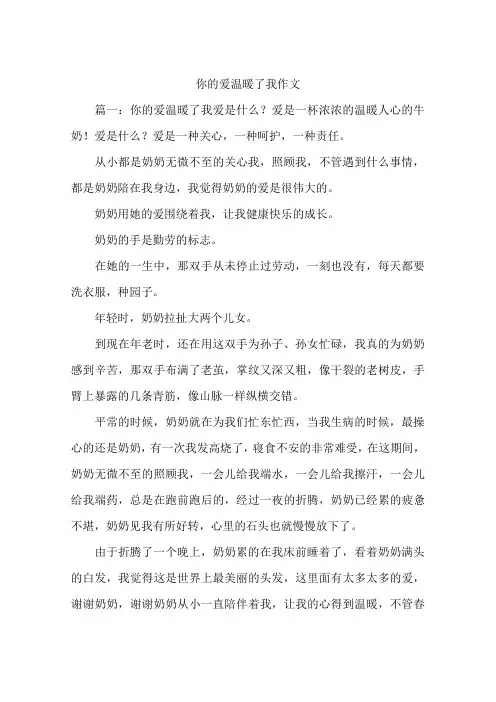 你的爱温暖了我作文

篇一：你的爱温暖了我爱是什么？爱是一杯浓浓的温暖人心的牛奶！爱是什么？爱是一种关心，一种呵护，一种责任。

从小都是奶奶无微不至的关心我，照顾我，不管遇到什么事情，都是奶奶陪在我身边，我觉得奶奶的爱是很伟大的。

奶奶用她的爱围绕着我，让我健康快乐的成长。

奶奶的手是勤劳的标志。

在她的一生中，那双手从未停止过劳动，一刻也没有，每天都要洗衣服，种园子。

年轻时，奶奶拉扯大两个儿女。

到现在年老时，还在用这双手为孙子、孙女忙碌，我真的为奶奶感到辛苦，那双手布满了老茧，掌纹又深又粗，像干裂的老树皮，手臂上暴露的几条青筋，像山脉一样纵横交错。

平常的时候，奶奶就在为我们忙东忙西，当我生病的时候，最操心的还是奶奶，有一次我发高烧了，寝食不安的非常难受，在这期间，奶奶无微不至的照顾我，一会儿给我端水，一会儿给我擦汗，一会儿给我端药，总是在跑前跑后的，经过一夜的折腾，奶奶已经累的疲惫不堪，奶奶见我有所好转，心里的石头也就慢慢放下了。

由于折腾了一个晚上，奶奶累的在我床前睡着了，看着奶奶满头的白发，我觉得这是世界上最美丽的头发，这里面有太多太多的爱，谢谢奶奶，谢谢奶奶从小一直陪伴着我，让我的心得到温暖，不管春